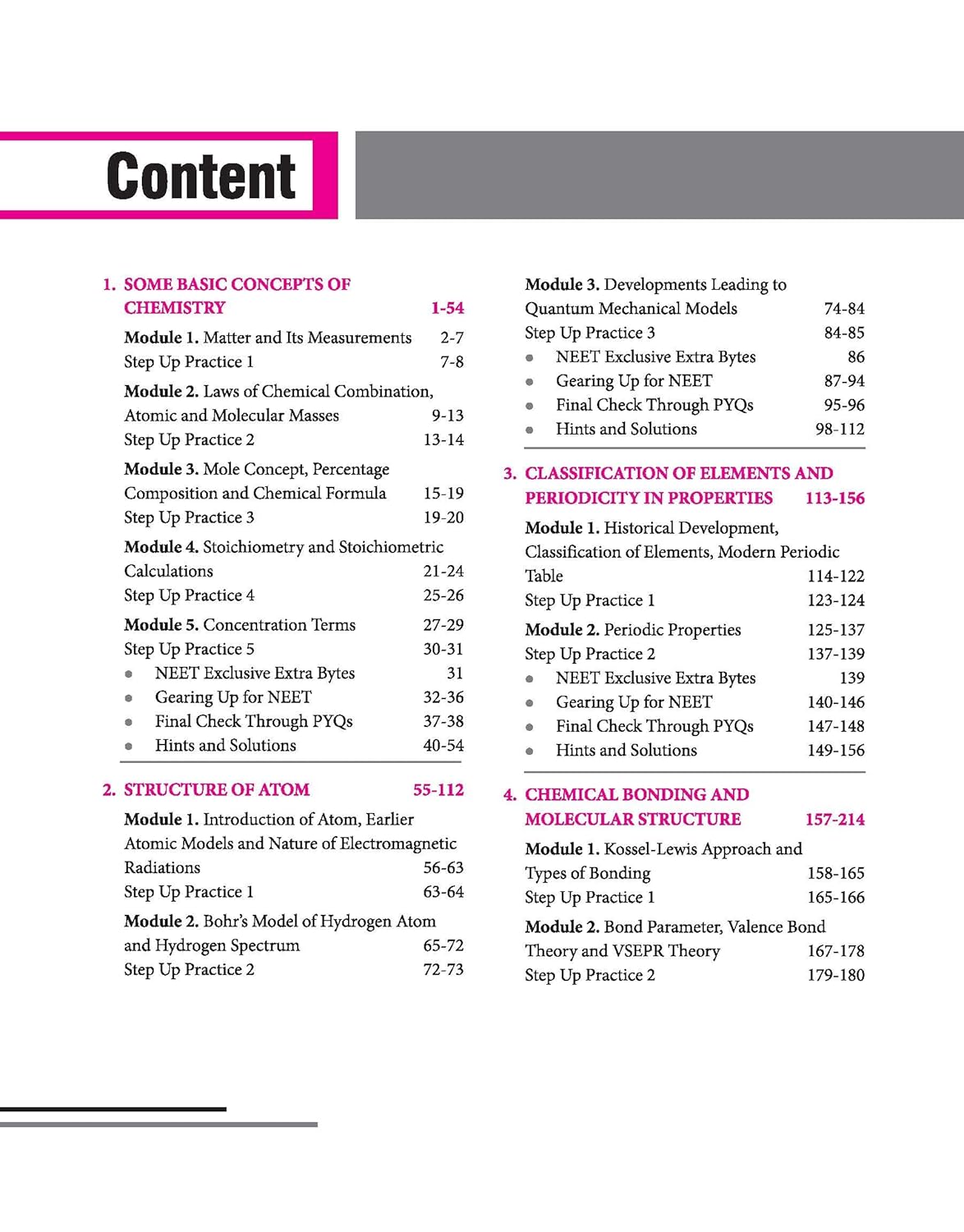 Content

1. SOME BASIC CONCEPTS OF CHEMISTRY 1-54

Module 1. Matter and Its Measurements 2-7
Step Up Practice 1 7-8

Module 2. Laws of Chemical Combination, Atomic and Molecular Masses 9-13
Step Up Practice 2 13-14

Module 3. Mole Concept, Percentage Composition and Chemical Formula 15-19
Step Up Practice 3 19-20

Module 4. Stoichiometry and Stoichiometric Calculations 21-24
Step Up Practice 4 25-26

Module 5. Concentration Terms 27-29
Step Up Practice 5 30-31
• NEET Exclusive Extra Bytes 31
• Gearing Up for NEET 32-36
• Final Check Through PYQs 37-38
• Hints and Solutions 40-54

2. STRUCTURE OF ATOM 55-112

Module 1. Introduction of Atom, Earlier Atomic Models and Nature of Electromagnetic Radiations 56-63
Step Up Practice 1 63-64

Module 2. Bohr's Model of Hydrogen Atom and Hydrogen Spectrum 65-72
Step Up Practice 2 72-73

Module 3. Developments Leading to Quantum Mechanical Models 74-84
Step Up Practice 3 84-85
• NEET Exclusive Extra Bytes 86
• Gearing Up for NEET 87-94
• Final Check Through PYQs 95-96
• Hints and Solutions 98-112

3. CLASSIFICATION OF ELEMENTS AND PERIODICITY IN PROPERTIES 113-156

Module 1. Historical Development, Classification of Elements, Modern Periodic Table 114-122
Step Up Practice 1 123-124

Module 2. Periodic Properties 125-137
Step Up Practice 2 137-139
• NEET Exclusive Extra Bytes 139
• Gearing Up for NEET 140-146
• Final Check Through PYQs 147-148
• Hints and Solutions 149-156

4. CHEMICAL BONDING AND MOLECULAR STRUCTURE 157-214

Module 1. Kossel-Lewis Approach and Types of Bonding 158-165
Step Up Practice 1 165-166

Module 2. Bond Parameter, Valence Bond Theory and VSEPR Theory 167-178
Step Up Practice 2 179-180